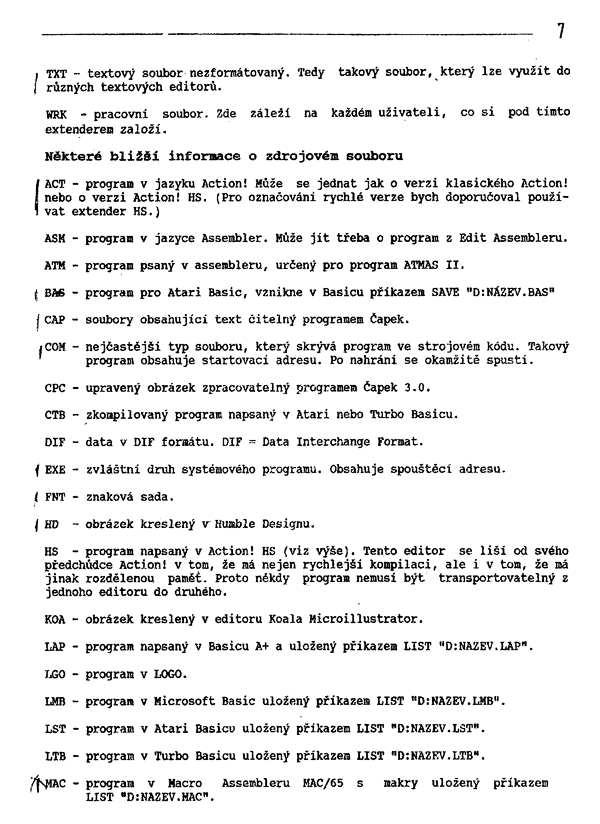 7

TXT - textový soubor nezformátovaný. Tedy takový soubor, který lze využít do různých textových editorů.

WRK - pracovní soubor. Zde záleží na každém uživateli, co si pod tímto extenderem založí.

Některé bližší informace o zdrojovém souboru

ACT - program v jazyku Action! Může se jednat jak o verzi klasického Action! nebo o verzi Action! HS. (Pro označování rychlé verze bych doporučoval používat extender HS.)

ASM - program v jazyce Assembler. Může jít třeba o program z Edit Assembleru.

ATM - program psaný v assembleru, určený pro program ATMAS II.

BAS - program pro Atari Basic, vznikne v Basicu příkazem SAVE "D:NÁZEV.BAS"

CAP - soubory obsahující text čitelný programem Čapek.

COM - nejčastější typ souboru, který skrývá program ve strojovém kódu. Takový program obsahuje startovací adresu. Po nahrání se okamžitě spustí.

CPC - upravený obrázek zpracovatelný programem Čapek 3.0.

CTB - zkompilovaný program napsaný v Atari nebo Turbo Basicu.

DIF - data v DIF formátu. DIF = Data Interchange Format.

EXE - zvláštní druh systémového programu. Obsahuje spouštěcí adresu.

FNT - znaková sada.

HD - obrázek kreslený v Humble Designu.

HS - program napsaný v Action! HS (viz výše). Tento editor se liší od svého předchůdce Action! v tom, že má nejen rychlejší kompilaci, ale i v tom, že má jinak rozdělenou paměť. Proto někdy program nemusí být transportovatelný z jednoho editoru do druhého.

KOA - obrázek kreslený v editoru Koala Microillustrator.

LAP - program napsaný v Basicu A+ a uložený příkazem LIST "D:NAZEV.LAP".

LGO - program v LOGO.

LMB - program v Microsoft Basic uložený příkazem LIST "D:NAZEV.LMB".

LST - program v Atari Basicu uložený příkazem LIST "D:NAZEV.LST".

LTB - program v Turbo Basicu uložený příkazem LIST "D:NAZEV.LTB".

MAC - program v Macro Assembleru MAC/65 s makry uložený příkazem LIST "D:NAZEV.MAC".